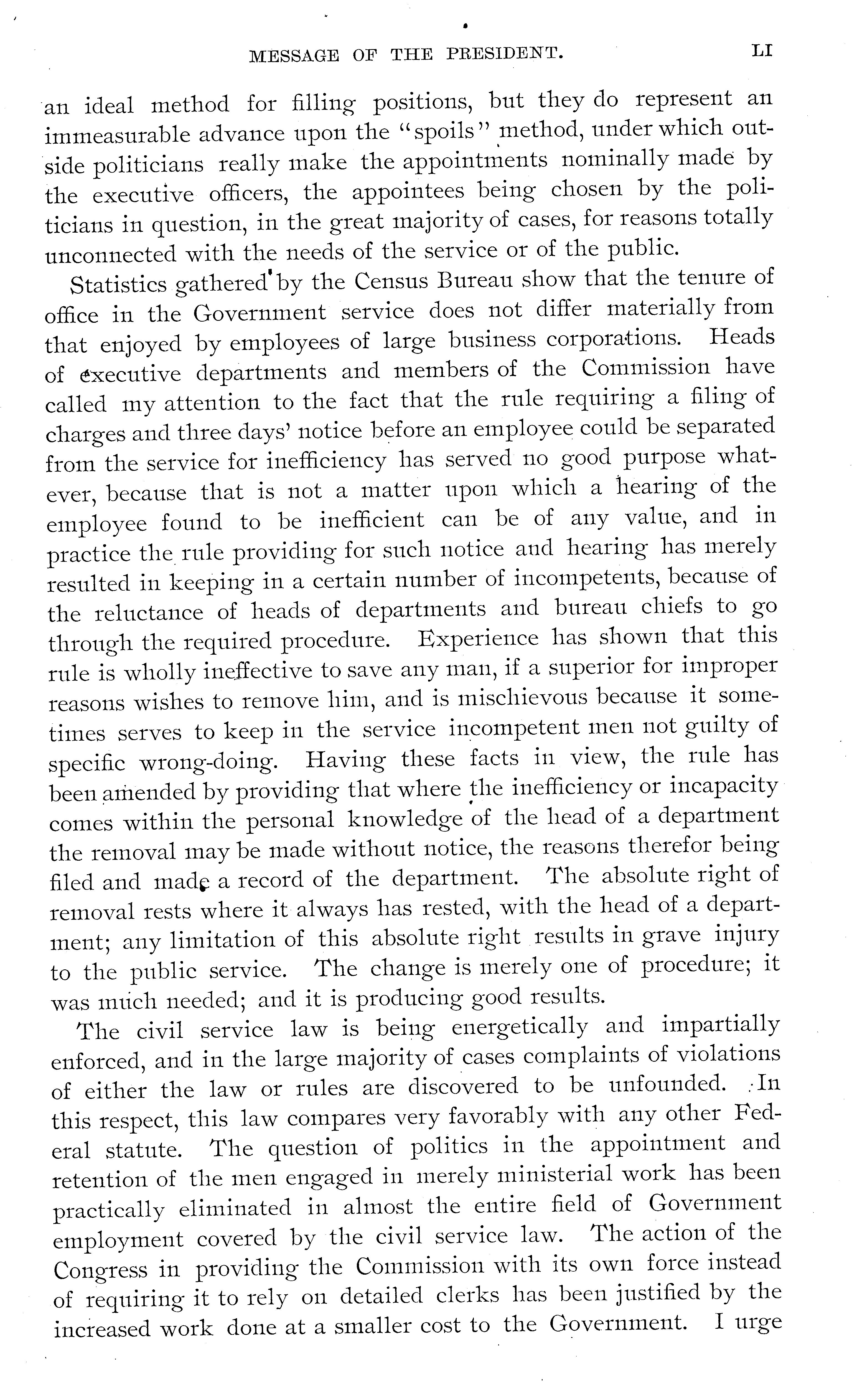 MESSAGE OF THE PRESIDENT. LI

an ideal method for filling positions, but they do represent an immeasurable advance upon the "spoils" method, under which outside politicians really make the appointments nominally made by the executive officers, the appointees being chosen by the politicians in question, in the great majority of cases, for reasons totally unconnected with the needs of the service or of the public.

Statistics gathered by the Census Bureau show that the tenure of office in the Government service does not differ materially from that enjoyed by employees of large business corporations. Heads of executive departments and members of the Commission have called my attention to the fact that the rule requiring a filing of charges and three days' notice before an employee could be separated from the service for inefficiency has served no good purpose whatever, because that is not a matter upon which a hearing of the employee found to be inefficient can be of any value, and in practice the rule providing for such notice and hearing has merely resulted in keeping in a certain number of incompetents, because of the reluctance of heads of departments and bureau chiefs to go through the required procedure. Experience has shown that this rule is wholly ineffective to save any man, if a superior for improper reasons wishes to remove him, and is mischievous because it sometimes serves to keep in the service incompetent men not guilty of specific wrong-doing. Having these facts in view, the rule has been amended by providing that where the inefficiency or incapacity comes within the personal knowledge of the head of a department the removal may be made without notice, the reasons therefor being filed and made a record of the department. The absolute right of removal rests where it always has rested, with the head of a department; any limitation of this absolute right results in grave injury to the public service. The change is merely one of procedure; it was much needed; and it is producing good results.

The civil service law is being energetically and impartially enforced, and in the large majority of cases complaints of violations of either the law or rules are discovered to be unfounded. In this respect, this law compares very favorably with any other Federal statute. The question of politics in the appointment and retention of the men engaged in merely ministerial work has been practically eliminated in almost the entire field of Government employment covered by the civil service law. The action of the Congress in providing the Commission with its own force instead of requiring it to rely on detailed clerks has been justified by the increased work done at a smaller cost to the Government. I urge